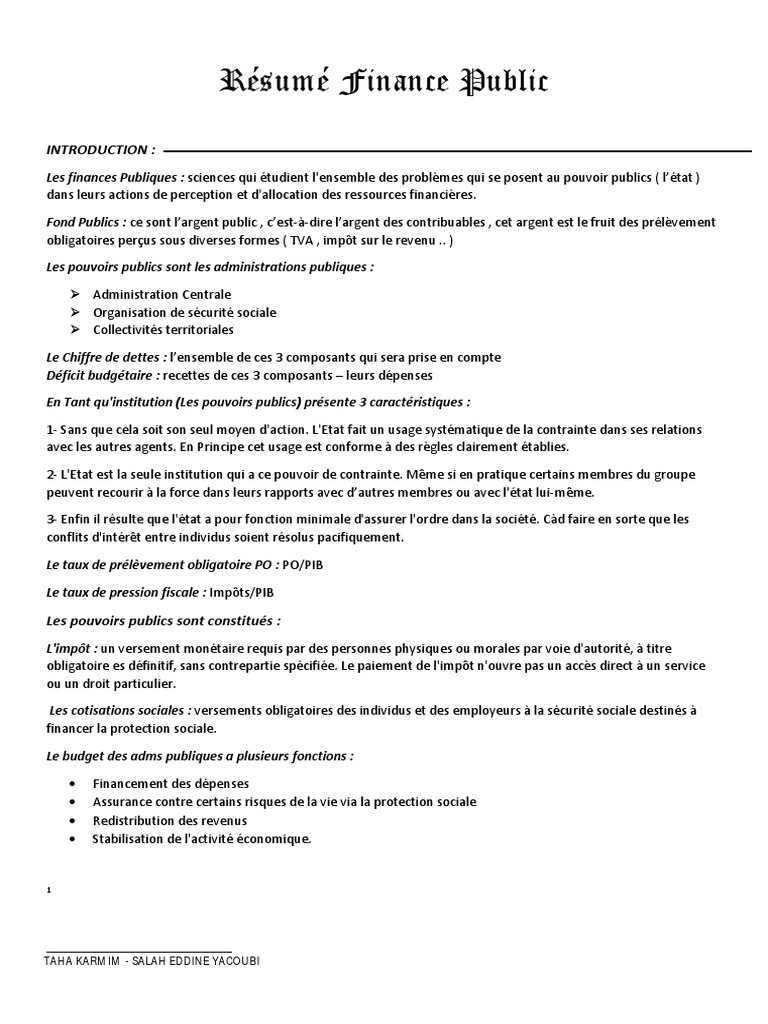 Résumé Finance Public

INTRODUCTION :

Les finances Publiques : sciences qui étudient l'ensemble des problèmes qui se posent au pouvoir publics ( l'état ) dans leurs actions de perception et d'allocation des ressources financières.

Fond Publics : ce sont l'argent public , c'est-à-dire l'argent des contribuables , cet argent est le fruit des prélèvement obligatoires perçus sous diverses formes ( TVA , impôt sur le revenu .. )

Les pouvoirs publics sont les administrations publiques :

➢ Administration Centrale
➢ Organisation de sécurité sociale
➢ Collectivités territoriales

Le Chiffre de dettes : l'ensemble de ces 3 composants qui sera prise en compte
Déficit budgétaire : recettes de ces 3 composants – leurs dépenses

En Tant qu'institution (Les pouvoirs publics) présente 3 caractéristiques :

1- Sans que cela soit son seul moyen d'action. L'Etat fait un usage systématique de la contrainte dans ses relations avec les autres agents. En Principe cet usage est conforme à des règles clairement établies.

2- L'Etat est la seule institution qui a ce pouvoir de contrainte. Même si en pratique certains membres du groupe peuvent recourir à la force dans leurs rapports avec d'autres membres ou avec l'état lui-même.

3- Enfin il résulte que l'état a pour fonction minimale d'assurer l'ordre dans la société. Càd faire en sorte que les conflits d'intérêt entre individus soient résolus pacifiquement.

Le taux de prélèvement obligatoire PO : PO/PIB

Le taux de pression fiscale : Impôts/PIB

Les pouvoirs publics sont constitués :

L'impôt : un versement monétaire requis par des personnes physiques ou morales par voie d'autorité, à titre obligatoire es définitif, sans contrepartie spécifiée. Le paiement de l'impôt n'ouvre pas un accès direct à un service ou un droit particulier.

Les cotisations sociales : versements obligatoires des individus et des employeurs à la sécurité sociale destinés à financer la protection sociale.

Le budget des adms publiques a plusieurs fonctions :

• Financement des dépenses
• Assurance contre certains risques de la vie via la protection sociale
• Redistribution des revenus
• Stabilisation de l'activité économique.

1

TAHA KARMIM - SALAH EDDINE YACOUBI